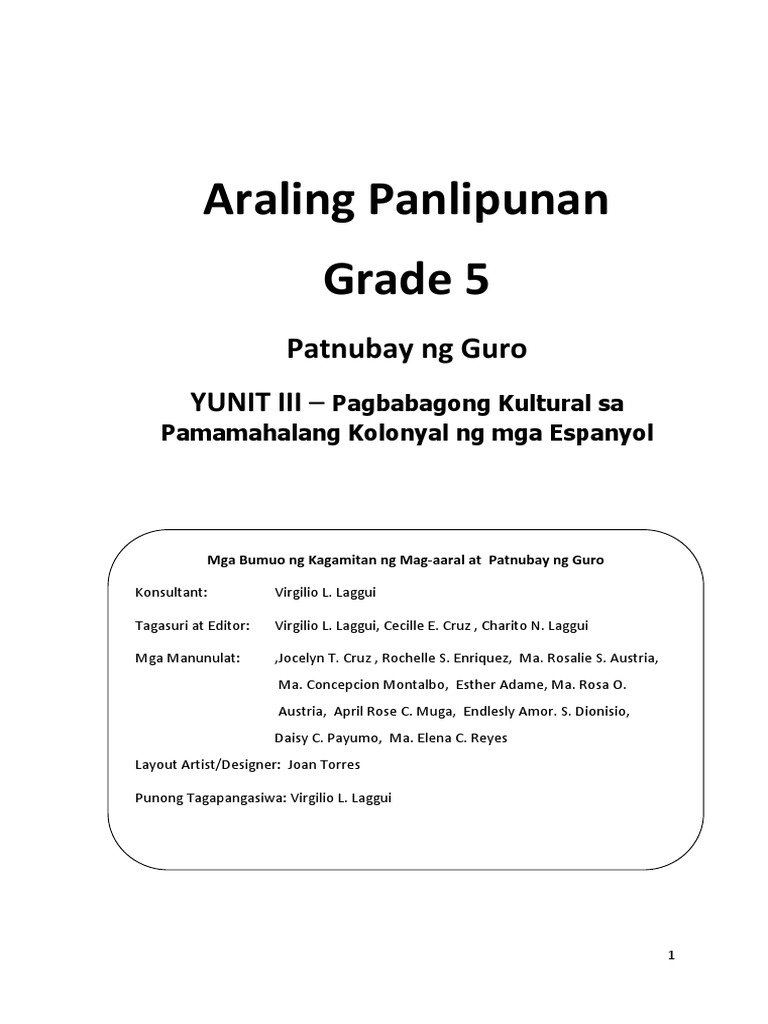 Araling Panlipunan

Grade 5

Patnubay ng Guro

YUNIT III – Pagbabagong Kultural sa Pamamahalang Kolonyal ng mga Espanyol

Mga Bumuo ng Kagamitan ng Mag-aaral at Patnubay ng Guro

Konsultant: Virgilio L. Laggui

Tagasuri at Editor: Virgilio L. Laggui, Cecille E. Cruz , Charito N. Laggui

Mga Manunulat: ,Jocelyn T. Cruz , Rochelle S. Enriquez, Ma. Rosalie S. Austria, Ma. Concepcion Montalbo, Esther Adame, Ma. Rosa O. Austria, April Rose C. Muga, Endlesly Amor. S. Dionisio, Daisy C. Payumo, Ma. Elena C. Reyes

Layout Artist/Designer: Joan Torres

Punong Tagapangasiwa: Virgilio L. Laggui

1